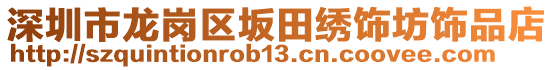 深圳市龙岗区坂田绣饰坊饰品店
http://szquintionrob13.cn.coovee.com